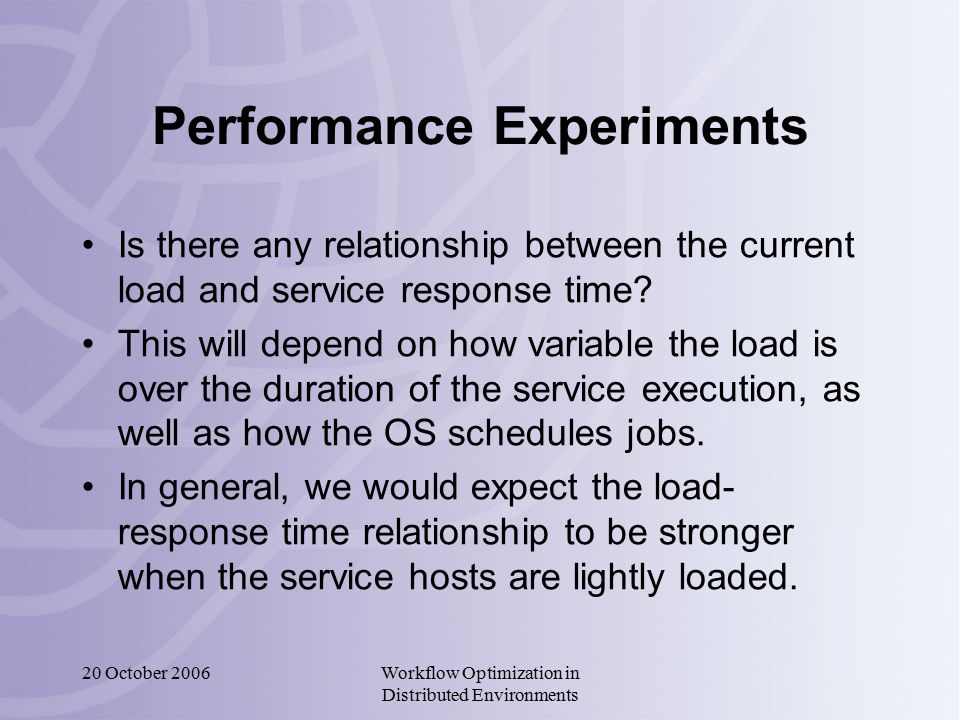 Performance Experiments

• Is there any relationship between the current load and service response time?

• This will depend on how variable the load is over the duration of the service execution, as well as how the OS schedules jobs.

• In general, we would expect the load-response time relationship to be stronger when the service hosts are lightly loaded.

20 October 2006

Workflow Optimization in Distributed Environments